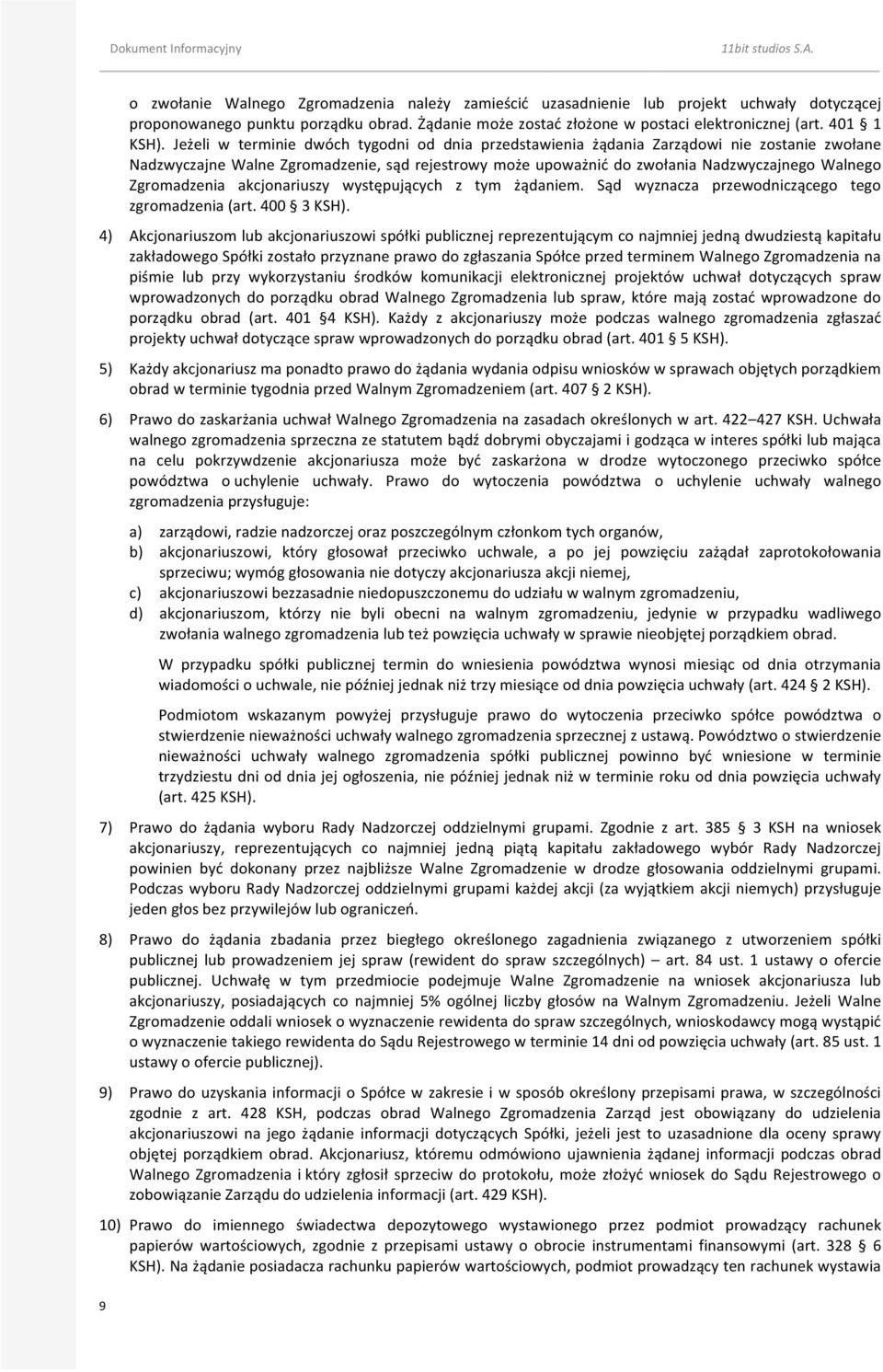 Dokument Informacyjny 11bit studios S.A.

o zwołanie Walnego Zgromadzenia należy zamieścić uzasadnienie lub projekt uchwały dotyczącej proponowanego punktu porządku obrad. Żądanie może zostać złożone w postaci elektronicznej (art. 401 1 KSH). Jeżeli w terminie dwóch tygodni od dnia przedstawienia żądania Zarządowi nie zostanie zwołane Nadzwyczajne Walne Zgromadzenie, sąd rejestrowy może upoważnić do zwołania Nadzwyczajnego Walnego Zgromadzenia akcjonariuszy występujących z tym żądaniem. Sąd wyznacza przewodniczącego tego zgromadzenia (art. 400 3 KSH).

4) Akcjonariuszom lub akcjonariuszowi spółki publicznej reprezentującym co najmniej jedną dwudziestą kapitału zakładowego Spółki zostało przyznane prawo do zgłaszania Spółce przed terminem Walnego Zgromadzenia na piśmie lub przy wykorzystaniu środków komunikacji elektronicznej projektów uchwał dotyczących spraw wprowadzonych do porządku obrad Walnego Zgromadzenia lub spraw, które mają zostać wprowadzone do porządku obrad (art. 401 4 KSH). Każdy z akcjonariuszy może podczas walnego zgromadzenia zgłaszać projekty uchwał dotyczące spraw wprowadzonych do porządku obrad (art. 401 5 KSH).

5) Każdy akcjonariusz ma ponadto prawo do żądania wydania odpisu wniosków w sprawach objętych porządkiem obrad w terminie tygodnia przed Walnym Zgromadzeniem (art. 407 2 KSH).

6) Prawo do zaskarżania uchwał Walnego Zgromadzenia na zasadach określonych w art. 422 427 KSH. Uchwała walnego zgromadzenia sprzeczna ze statutem bądź dobrymi obyczajami i godząca w interes spółki lub mająca na celu pokrzywdzenie akcjonariusza może być zaskarżona w drodze wytoczonego przeciwko spółce powództwa o uchylenie uchwały. Prawo do wytoczenia powództwa o uchylenie uchwały walnego zgromadzenia przysługuje:

a) zarządowi, radzie nadzorczej oraz poszczególnym członkom tych organów,
b) akcjonariuszowi, który głosował przeciwko uchwale, a po jej powzięciu zażądał zaprotokołowania sprzeciwu; wymóg głosowania nie dotyczy akcjonariusza akcji niemej,
c) akcjonariuszowi bezzasadnie niedopuszczonemu do udziału w walnym zgromadzeniu,
d) akcjonariuszom, którzy nie byli obecni na walnym zgromadzeniu, jedynie w przypadku wadliwego zwołania walnego zgromadzenia lub też powzięcia uchwały w sprawie nieobjętej porządkiem obrad.

W przypadku spółki publicznej termin do wniesienia powództwa wynosi miesiąc od dnia otrzymania wiadomości o uchwale, nie później jednak niż trzy miesiące od dnia powzięcia uchwały (art. 424 2 KSH).

Podmiotom wskazanym powyżej przysługuje prawo do wytoczenia przeciwko spółce powództwa o stwierdzenie nieważności uchwały walnego zgromadzenia sprzecznej z ustawą. Powództwo o stwierdzenie nieważności uchwały walnego zgromadzenia spółki publicznej powinno być wniesione w terminie trzydziestu dni od dnia jej ogłoszenia, nie później jednak niż w terminie roku od dnia powzięcia uchwały (art. 425 KSH).

7) Prawo do żądania wyboru Rady Nadzorczej oddzielnymi grupami. Zgodnie z art. 385 3 KSH na wniosek akcjonariuszy, reprezentujących co najmniej jedną piątą kapitału zakładowego wybór Rady Nadzorczej powinien być dokonany przez najbliższe Walne Zgromadzenie w drodze głosowania oddzielnymi grupami. Podczas wyboru Rady Nadzorczej oddzielnymi grupami każdej akcji (za wyjątkiem akcji niemych) przysługuje jeden głos bez przywilejów lub ograniczeń.

8) Prawo do żądania zbadania przez biegłego określonego zagadnienia związanego z utworzeniem spółki publicznej lub prowadzeniem jej spraw (rewident do spraw szczególnych) – art. 84 ust. 1 ustawy o ofercie publicznej. Uchwałę w tym przedmiocie podejmuje Walne Zgromadzenie na wniosek akcjonariusza lub akcjonariuszy, posiadających co najmniej 5% ogólnej liczby głosów na Walnym Zgromadzeniu. Jeżeli Walne Zgromadzenie oddali wniosek o wyznaczenie rewidenta do spraw szczególnych, wnioskodawcy mogą wystąpić o wyznaczenie takiego rewidenta do Sądu Rejestrowego w terminie 14 dni od powzięcia uchwały (art. 85 ust. 1 ustawy o ofercie publicznej).

9) Prawo do uzyskania informacji o Spółce w zakresie i w sposób określony przepisami prawa, w szczególności zgodnie z art. 428 KSH, podczas obrad Walnego Zgromadzenia Zarząd jest obowiązany do udzielenia akcjonariuszowi na jego żądanie informacji dotyczących Spółki, jeżeli jest to uzasadnione dla oceny sprawy objętej porządkiem obrad. Akcjonariusz, któremu odmówiono ujawnienia żądanej informacji podczas obrad Walnego Zgromadzenia i który zgłosił sprzeciw do protokołu, może złożyć wniosek do Sądu Rejestrowego o zobowiązanie Zarządu do udzielenia informacji (art. 429 KSH).

10) Prawo do imiennego świadectwa depozytowego wystawionego przez podmiot prowadzący rachunek papierów wartościowych, zgodnie z przepisami ustawy o obrocie instrumentami finansowymi (art. 328 6 KSH). Na żądanie posiadacza rachunku papierów wartościowych, podmiot prowadzący ten rachunek wystawia

9